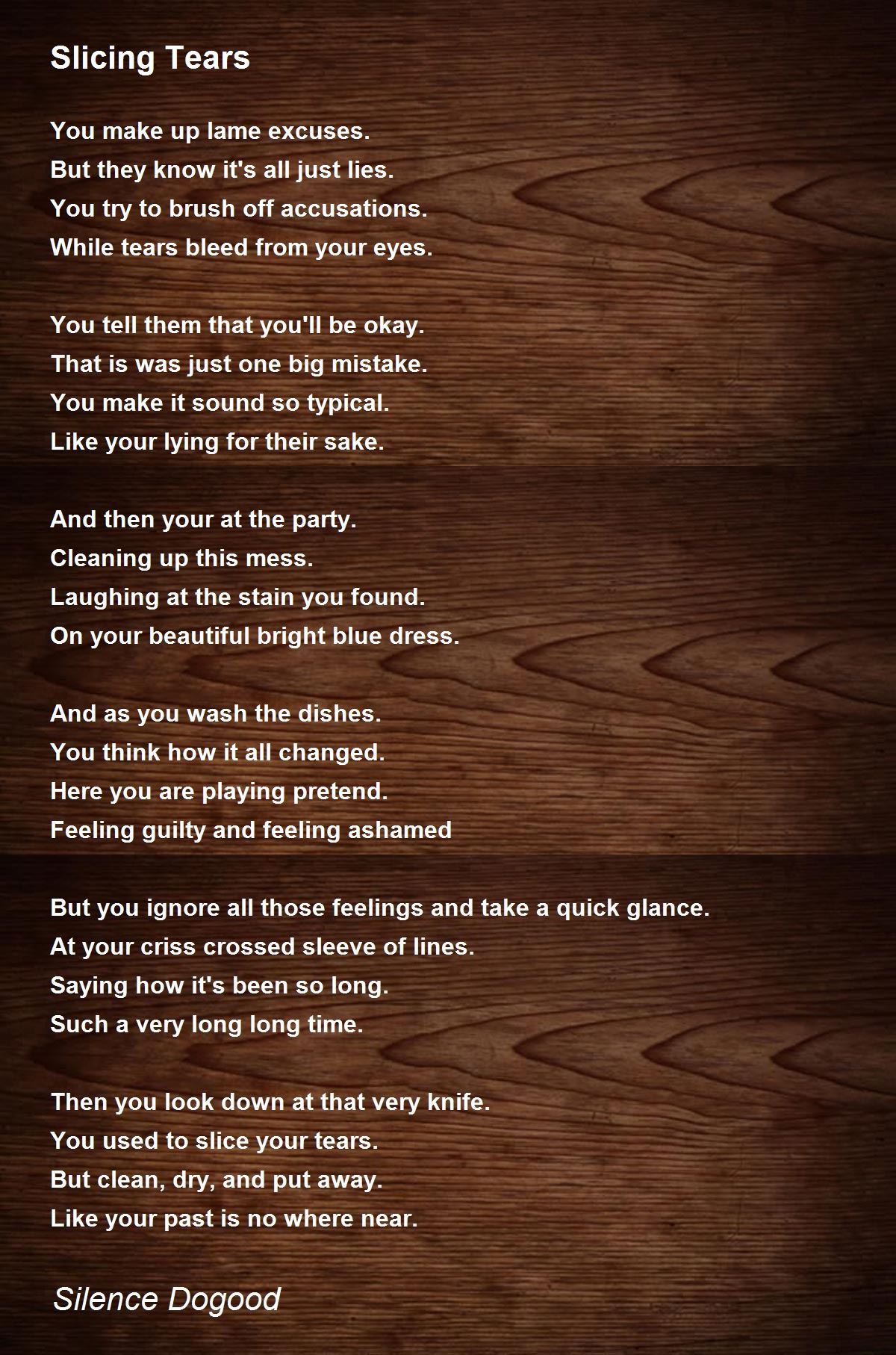 Slicing Tears

You make up lame excuses.
But they know it's all just lies.
You try to brush off accusations.
While tears bleed from your eyes.

You tell them that you'll be okay.
That is was just one big mistake.
You make it sound so typical.
Like your lying for their sake.

And then your at the party.
Cleaning up this mess.
Laughing at the stain you found.
On your beautiful bright blue dress.

And as you wash the dishes.
You think how it all changed.
Here you are playing pretend.
Feeling guilty and feeling ashamed

But you ignore all those feelings and take a quick glance.
At your criss crossed sleeve of lines.
Saying how it's been so long.
Such a very long long time.

Then you look down at that very knife.
You used to slice your tears.
But clean, dry, and put away.
Like your past is no where near.

Silence Dogood